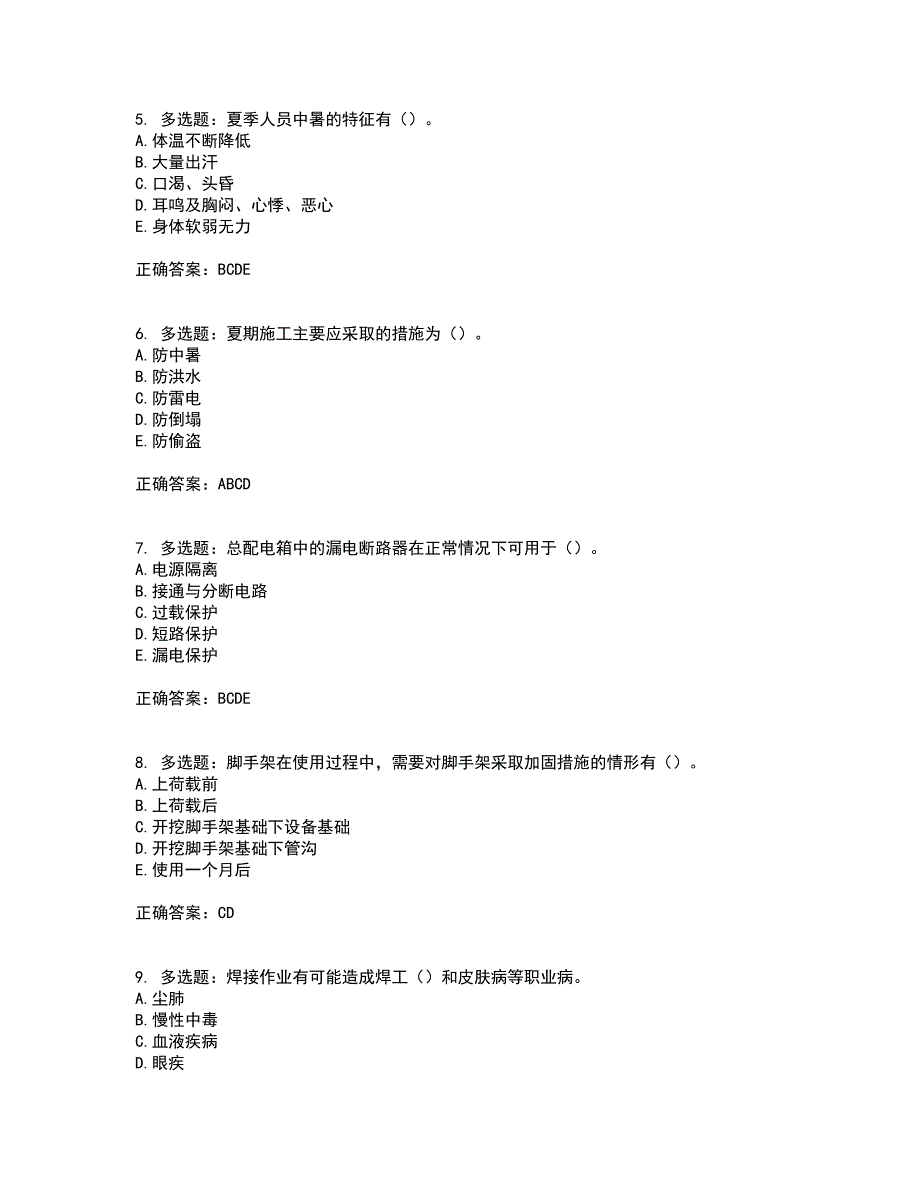 5. 多选题：夏季人员中暑的特征有（）。
A. 体温不断降低
B. 大量出汗
C. 口渴、头昏
D. 耳鸣及胸闷、心悸、恶心
E. 身体软弱无力

正确答案：BCDE

6. 多选题：夏期施工主要应采取的措施为（）。
A. 防中暑
B. 防洪水
C. 防雷电
D. 防倒塌
E. 防偷盗

正确答案：ABCD

7. 多选题：总配电箱中的漏电断路器在正常情况下可用于（）。
A. 电源隔离
B. 接通与分断电路
C. 过载保护
D. 短路保护
E. 漏电保护

正确答案：BCDE

8. 多选题：脚手架在使用过程中，需要对脚手架采取加固措施的情形有（）。
A. 上荷载前
B. 上荷载后
C. 开挖脚手架基础下设备基础
D. 开挖脚手架基础下管沟
E. 使用一个月后

正确答案：CD

9. 多选题：焊接作业有可能造成焊工（）和皮肤病等职业病。
A. 尘肺
B. 慢性中毒
C. 血液疾病
D. 眼疾